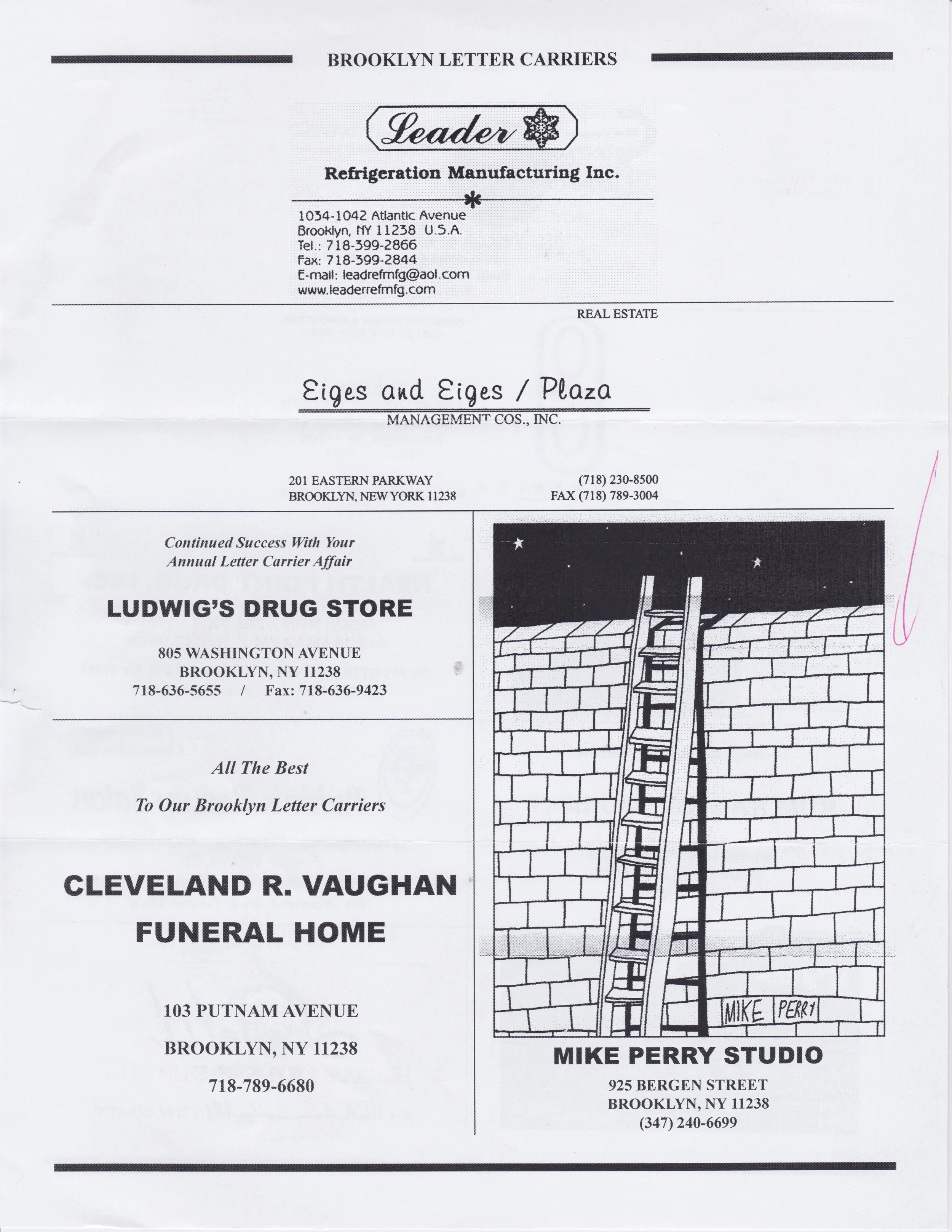 BROOKLYN LETTER CARRIERS

Leader

Refrigeration Manufacturing Inc.

1034-1042 Atlantic Avenue
Brooklyn, NY 11238 U.S.A.
Tel.: 718-399-2866
Fax: 718-399-2844
E-mail: leadrefmfg@aol.com
www.leaderrefmfg.com

REAL ESTATE

Eiges and Eiges / Plaza
MANAGEMENT COS., INC.

201 EASTERN PARKWAY
BROOKLYN, NEW YORK 11238

(718) 230-8500
FAX (718) 789-3004

Continued Success With Your Annual Letter Carrier Affair

LUDWIG'S DRUG STORE

805 WASHINGTON AVENUE
BROOKLYN, NY 11238
718-636-5655 / Fax: 718-636-9423

All The Best

To Our Brooklyn Letter Carriers

CLEVELAND R. VAUGHAN
FUNERAL HOME

103 PUTNAM AVENUE

BROOKLYN, NY 11238

718-789-6680

MIKE PERRY

MIKE PERRY STUDIO

925 BERGEN STREET
BROOKLYN, NY 11238
(347) 240-6699